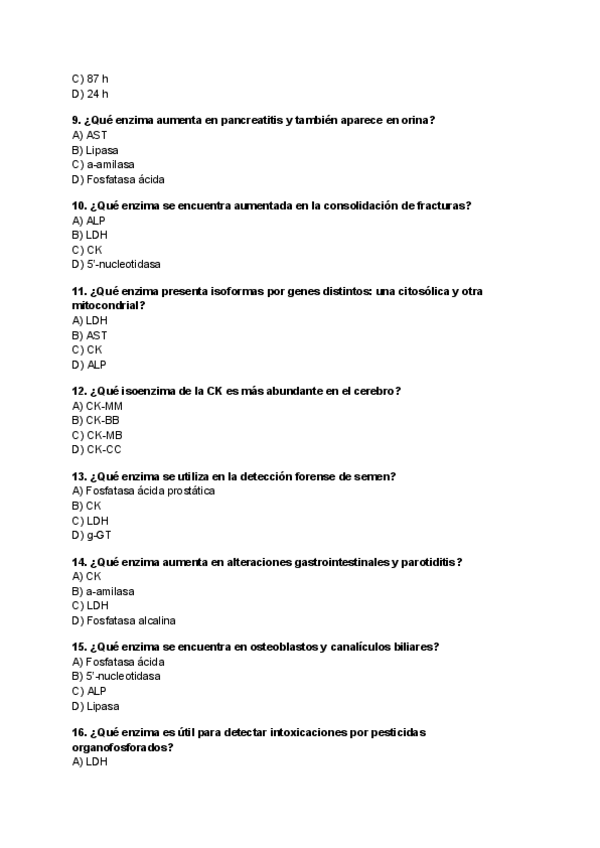 C) 87 h
D) 24 h

9. ¿Qué enzima aumenta en pancreatitis y también aparece en orina?
A) AST
B) Lipasa
C) a-amilasa
D) Fosfatasa ácida

10. ¿Qué enzima se encuentra aumentada en la consolidación de fracturas?
A) ALP
B) LDH
C) CK
D) 5'-nucleotidasa

11. ¿Qué enzima presenta isoformas por genes distintos: una citosólica y otra mitocondrial?
A) LDH
B) AST
C) CK
D) ALP

12. ¿Qué isoenzima de la CK es más abundante en el cerebro?
A) CK-MM
B) CK-BB
C) CK-MB
D) CK-CC

13. ¿Qué enzima se utiliza en la detección forense de semen?
A) Fosfatasa ácida prostática
B) CK
C) LDH
D) g-GT

14. ¿Qué enzima aumenta en alteraciones gastrointestinales y parotiditis?
A) CK
B) a-amilasa
C) LDH
D) Fosfatasa alcalina

15. ¿Qué enzima se encuentra en osteoblastos y canalículos biliares?
A) Fosfatasa ácida
B) 5'-nucleotidasa
C) ALP
D) Lipasa

16. ¿Qué enzima es útil para detectar intoxicaciones por pesticidas organofosforados?
A) LDH